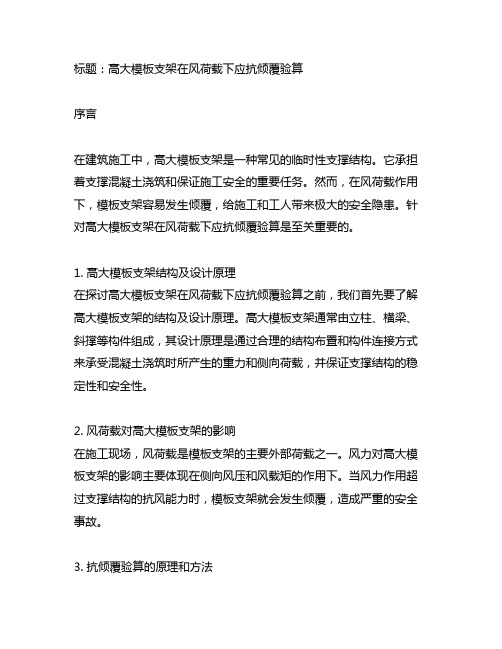 标题：高大模板支架在风荷载下应抗倾覆验算

序言

在建筑施工中，高大模板支架是一种常见的临时性支撑结构。它承担着支撑混凝土浇筑和保证施工安全的重要任务。然而，在风荷载作用下，模板支架容易发生倾覆，给施工和工人带来极大的安全隐患。针对高大模板支架在风荷载下应抗倾覆验算是至关重要的。

1. 高大模板支架结构及设计原理
在探讨高大模板支架在风荷载下应抗倾覆验算之前，我们首先要了解高大模板支架的结构及设计原理。高大模板支架通常由立柱、横梁、斜撑等构件组成，其设计原理是通过合理的结构布置和构件连接方式来承受混凝土浇筑时所产生的重力和侧向荷载，并保证支撑结构的稳定性和安全性。

2. 风荷载对高大模板支架的影响
在施工现场，风荷载是模板支架的主要外部荷载之一。风力对高大模板支架的影响主要体现在侧向风压和风载矩的作用下。当风力作用超过支撑结构的抗风能力时，模板支架就会发生倾覆，造成严重的安全事故。

3. 抗倾覆验算的原理和方法